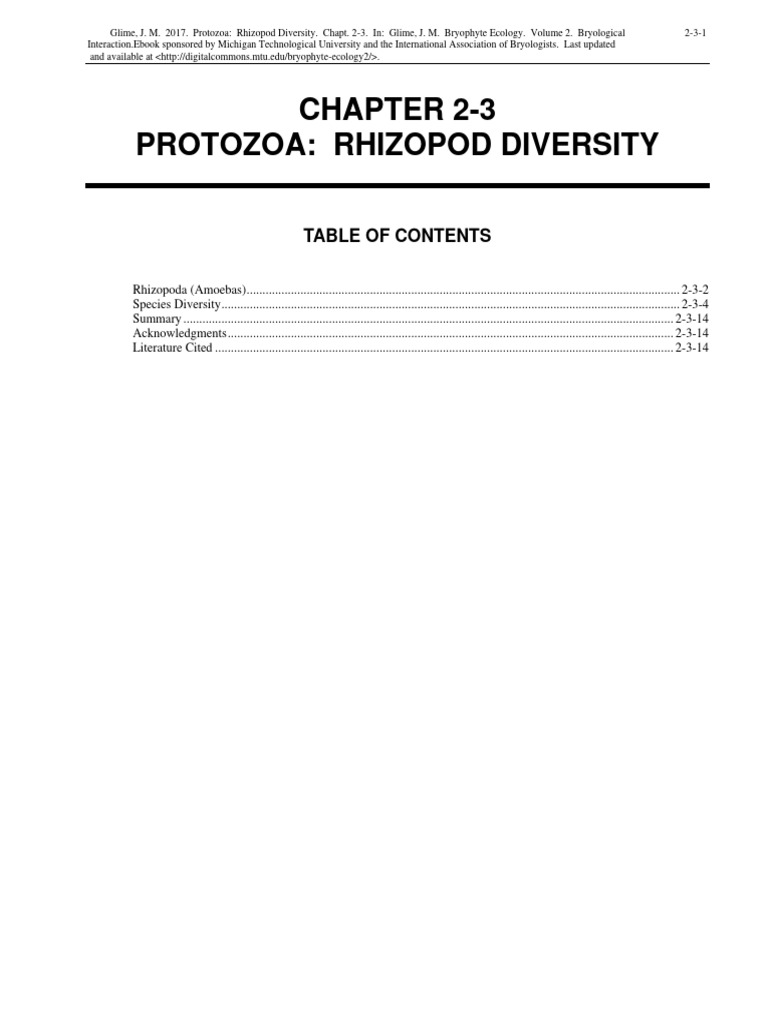 Glime, J. M. 2017. Protozoa: Rhizopod Diversity. Chapt. 2-3. In: Glime, J. M. Bryophyte Ecology. Volume 2. Bryological Interaction.Ebook sponsored by Michigan Technological University and the International Association of Bryologists. Last updated and available at <http://digitalcommons.mtu.edu/bryophyte-ecology2/>.

2-3-1

CHAPTER 2-3
PROTOZOA: RHIZOPOD DIVERSITY

TABLE OF CONTENTS

Rhizopoda (Amoebas) 2-3-2
Species Diversity 2-3-4
Summary 2-3-14
Acknowledgments 2-3-14
Literature Cited 2-3-14